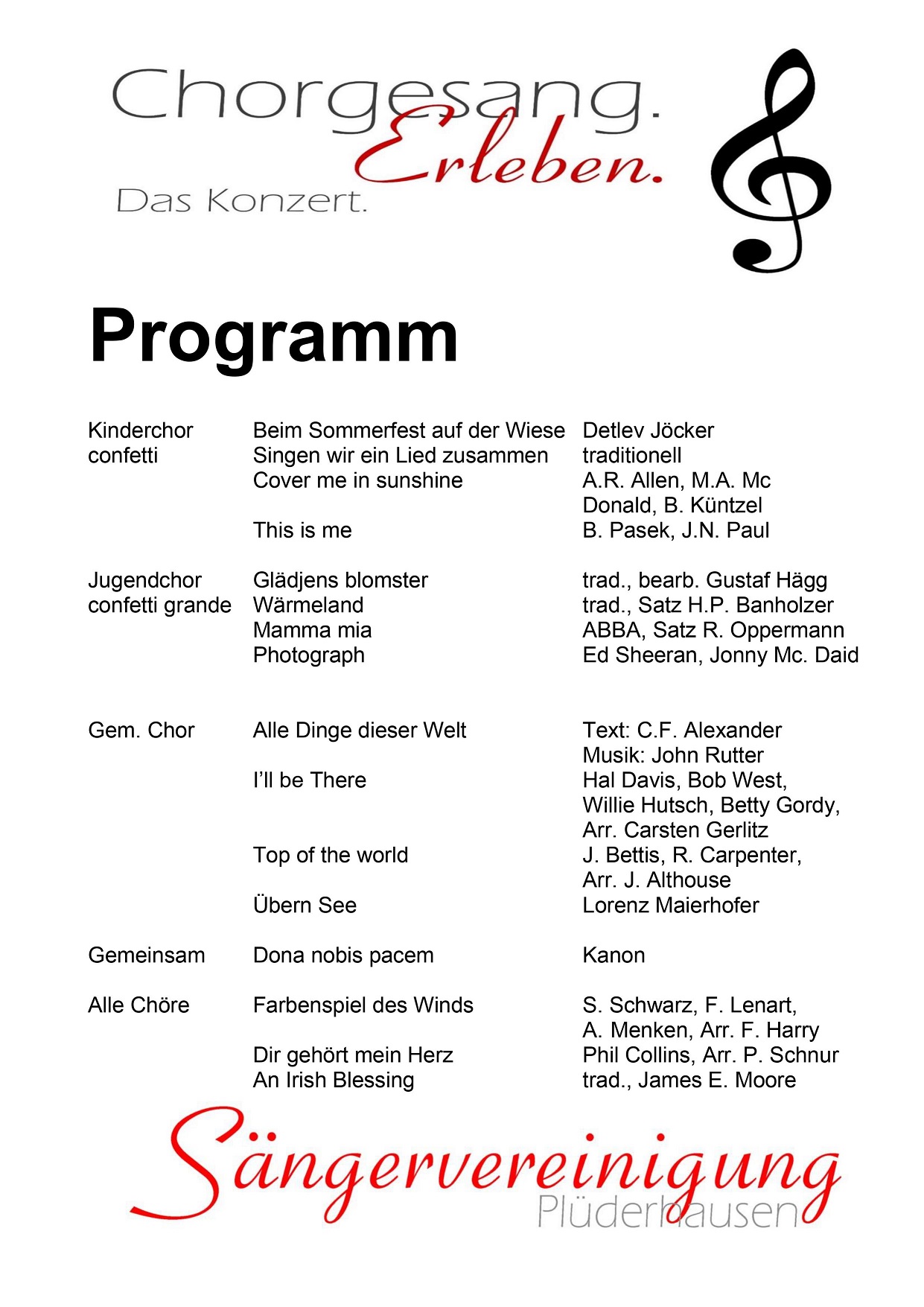 Chorgesang.
Erleben.
Das Konzert.

Programm

| | | |
|---|---|---|
| Kinderchor confetti | Beim Sommerfest auf der Wiese | Detlev Jöcker |
| | Singen wir ein Lied zusammen | traditionell |
| | Cover me in sunshine | A.R. Allen, M.A. Mc Donald, B. Küntzel |
| | This is me | B. Pasek, J.N. Paul |
| Jugendchor confetti grande | Glädjens blomster | trad., bearb. Gustaf Hägg |
| | Wärmeland | trad., Satz H.P. Banholzer |
| | Mamma mia | ABBA, Satz R. Oppermann |
| | Photograph | Ed Sheeran, Jonny Mc. Daid |
| Gem. Chor | Alle Dinge dieser Welt | Text: C.F. Alexander Musik: John Rutter |
| | I'll be There | Hal Davis, Bob West, Willie Hutsch, Betty Gordy, Arr. Carsten Gerlitz |
| | Top of the world | J. Bettis, R. Carpenter, Arr. J. Althouse |
| | Übern See | Lorenz Maierhofer |
| Gemeinsam | Dona nobis pacem | Kanon |
| Alle Chöre | Farbenspiel des Winds | S. Schwarz, F. Lenart, A. Menken, Arr. F. Harry |
| | Dir gehört mein Herz | Phil Collins, Arr. P. Schnur |
| | An Irish Blessing | trad., James E. Moore |

Sängervereinigung
Plüderhausen